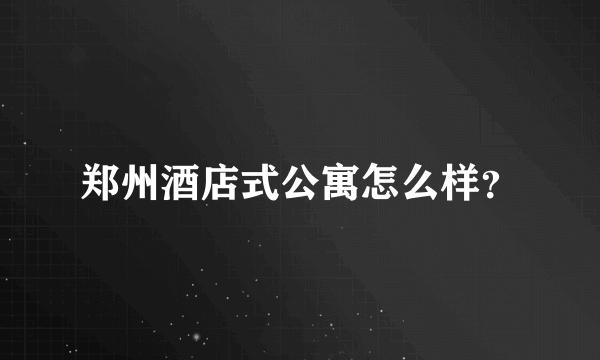 郑州酒店式公寓怎么样?